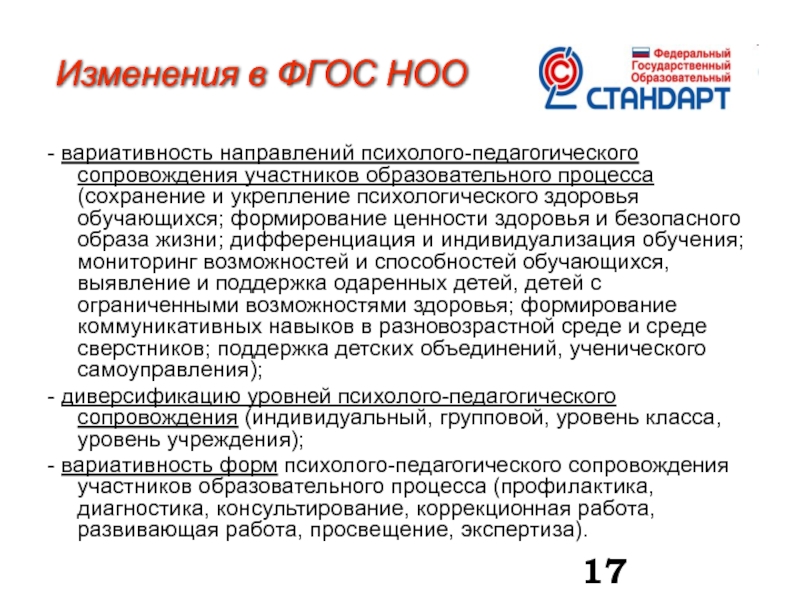 Изменения в ФГОС НОО

Федеральный Государственный Образовательный СТАНДАРТ

- вариативность направлений психолого-педагогического сопровождения участников образовательного процесса (сохранение и укрепление психологического здоровья обучающихся; формирование ценности здоровья и безопасного образа жизни; дифференциация и индивидуализация обучения; мониторинг возможностей и способностей обучающихся, выявление и поддержка одаренных детей, детей с ограниченными возможностями здоровья; формирование коммуникативных навыков в разновозрастной среде и среде сверстников; поддержка детских объединений, ученического самоуправления);

- диверсификацию уровней психолого-педагогического сопровождения (индивидуальный, групповой, уровень класса, уровень учреждения);

- вариативность форм психолого-педагогического сопровождения участников образовательного процесса (профилактика, диагностика, консультирование, коррекционная работа, развивающая работа, просвещение, экспертиза).

17